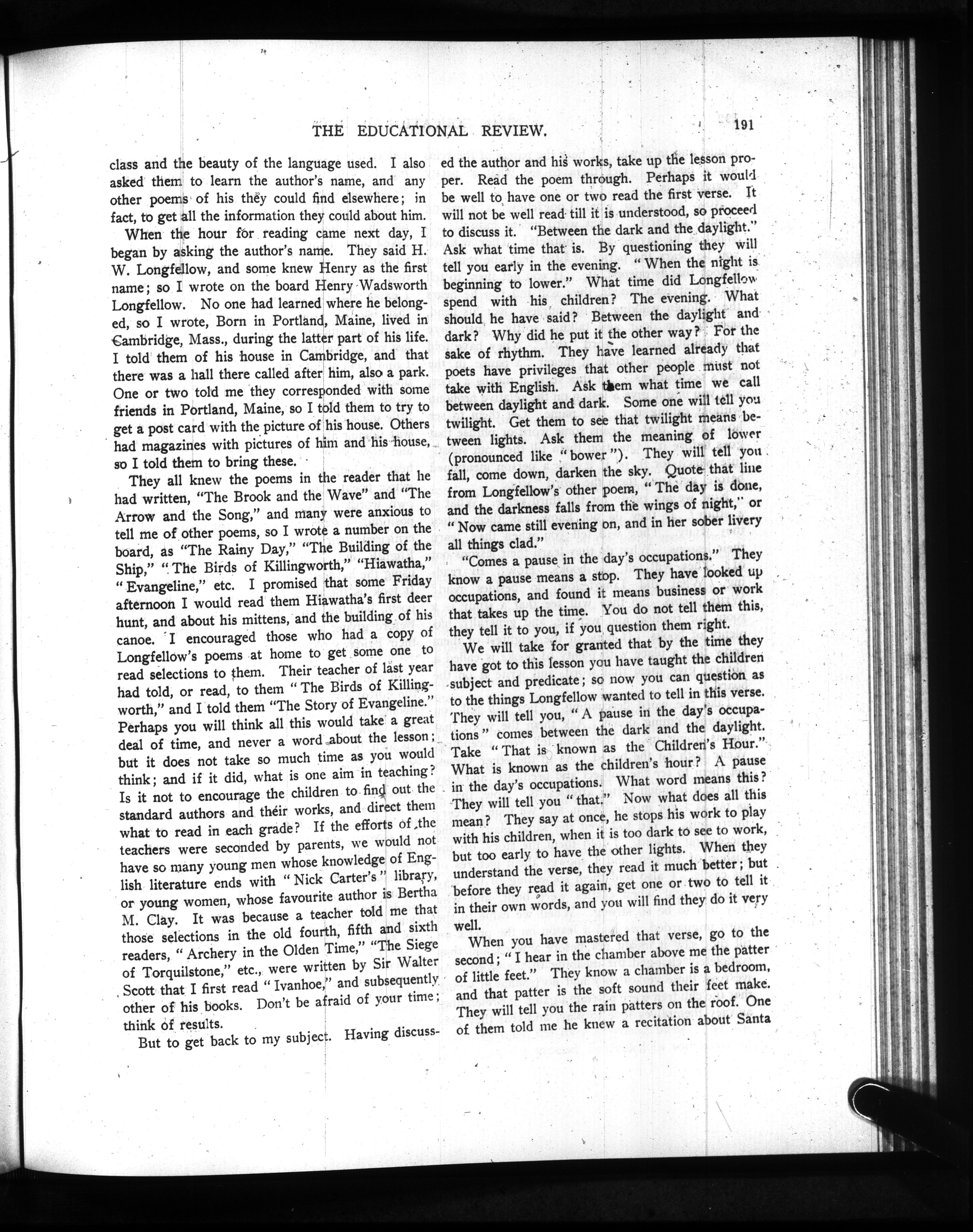 THE EDUCATIONAL REVIEW. 191

class and the beauty of the language used. I also asked them to learn the author's name, and any other poems of his they could find elsewhere; in fact, to get all the information they could about him.

When the hour for reading came next day, I began by asking the author's name. They said H. W. Longfellow, and some knew Henry as the first name; so I wrote on the board Henry Wadsworth Longfellow. No one had learned where he belonged, so I wrote, Born in Portland, Maine, lived in Cambridge, Mass., during the latter part of his life. I told them of his house in Cambridge, and that there was a hall there called after him, also a park. One or two told me they corresponded with some friends in Portland, Maine, so I told them to try to get a post card with the picture of his house. Others had magazines with pictures of him and his house, so I told them to bring these.

They all knew the poems in the reader that he had written, "The Brook and the Wave" and "The Arrow and the Song," and many were anxious to tell me of other poems, so I wrote a number on the board, as "The Rainy Day," "The Building of the Ship," "The Birds of Killingworth," "Hiawatha," "Evangeline," etc. I promised that some Friday afternoon I would read them Hiawatha's first deer hunt, and about his mittens, and the building of his canoe. I encouraged those who had a copy of Longfellow's poems at home to get some one to read selections to them. Their teacher of last year had told, or read, to them "The Birds of Killingworth," and I told them "The Story of Evangeline." Perhaps you will think all this would take a great deal of time, and never a word about the lesson; but it does not take so much time as you would think; and if it did, what is one aim in teaching? Is it not to encourage the children to find out the standard authors and their works, and direct them what to read in each grade? If the efforts of the teachers were seconded by parents, we would not have so many young men whose knowledge of English literature ends with "Nick Carter's" library, or young women, whose favourite author is Bertha M. Clay. It was because a teacher told me that those selections in the old fourth, fifth and sixth readers, "Archery in the Olden Time," "The Siege of Torquilstone," etc., were written by Sir Walter Scott that I first read "Ivanhoe," and subsequently other of his books. Don't be afraid of your time; think of results.

But to get back to my subject. Having discussed the author and his works, take up the lesson proper. Read the poem through. Perhaps it would be well to have one or two read the first verse. It will not be well read till it is understood, so proceed to discuss it. "Between the dark and the daylight." Ask what time that is. By questioning they will tell you early in the evening. "When the night is beginning to lower." What time did Longfellow spend with his children? The evening. What should he have said? Between the daylight and dark? Why did he put it the other way? For the sake of rhythm. They have learned already that poets have privileges that other people must not take with English. Ask them what time we call between daylight and dark. Some one will tell you twilight. Get them to see that twilight means between lights. Ask them the meaning of lower (pronounced like "bower"). They will tell you fall, come down, darken the sky. Quote that line from Longfellow's other poem, "The day is done, and the darkness falls from the wings of night," or "Now came still evening on, and in her sober livery all things clad."

"Comes a pause in the day's occupations." They know a pause means a stop. They have looked up occupations, and found it means business or work that takes up the time. You do not tell them this, they tell it to you, if you question them right.

We will take for granted that by the time they have got to this lesson you have taught the children subject and predicate; so now you can question as to the things Longfellow wanted to tell in this verse. They will tell you, "A pause in the day's occupations" comes between the dark and the daylight. Take "That is known as the Children's Hour." What is known as the children's hour? A pause in the day's occupations. What word means this? They will tell you "that." Now what does all this mean? They say at once, he stops his work to play with his children, when it is too dark to see to work, but too early to have the other lights. When they understand the verse, they read it much better; but before they read it again, get one or two to tell it in their own words, and you will find they do it very well.

When you have mastered that verse, go to the second; "I hear in the chamber above me the patter of little feet." They know a chamber is a bedroom, and that patter is the soft sound their feet make. They will tell you the rain patters on the roof. One of them told me he knew a recitation about Santa